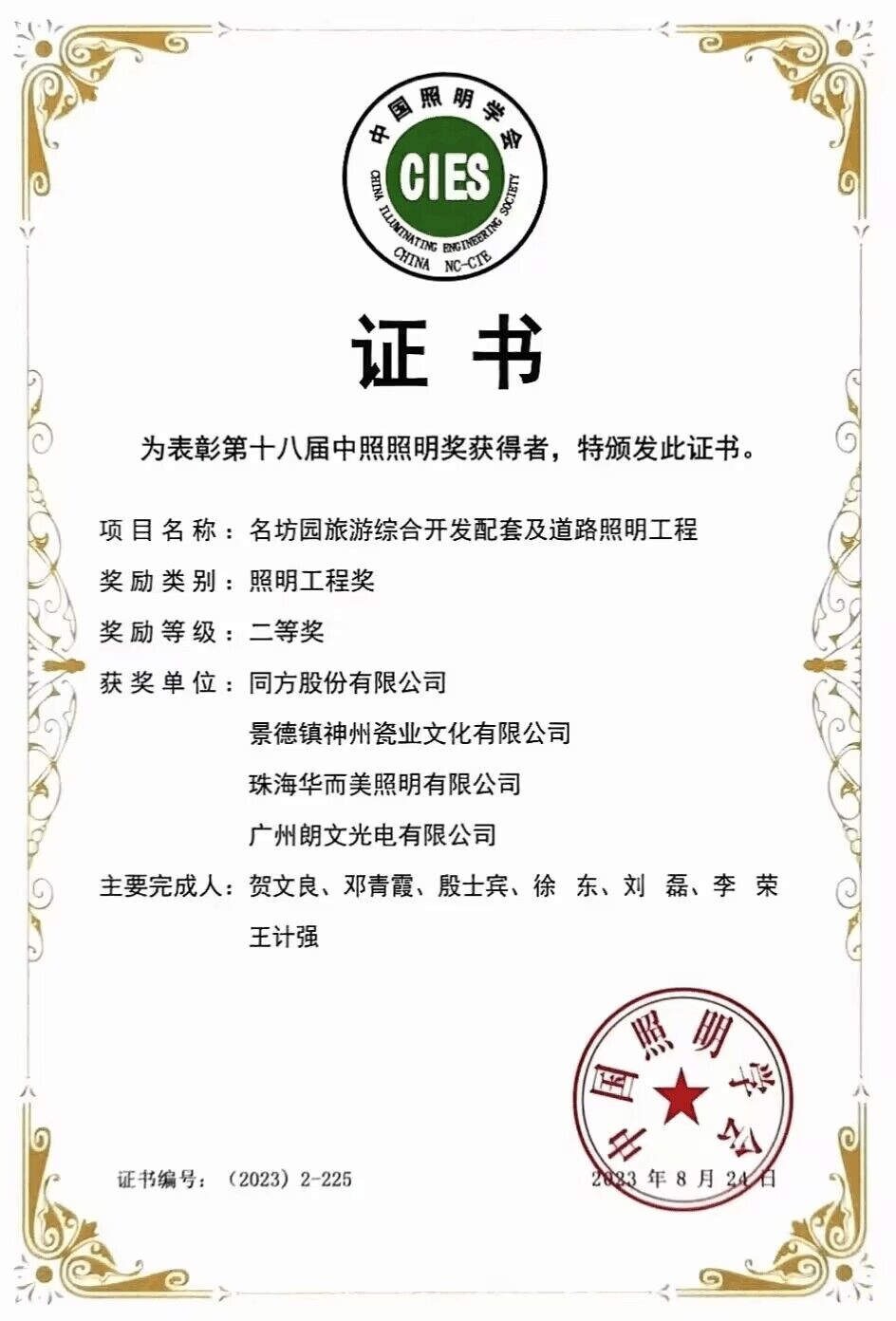 中国照明学会
CIES
CHINA ILLUMINATING ENGINEERING SOCIETY
CHINA NC-CIE

证 书

为表彰第十八届中照照明奖获得者，特颁发此证书。

项目名称：名坊园旅游综合开发配套及道路照明工程

奖励类别：照明工程奖

奖励等级：二等奖

获奖单位：同方股份有限公司
景德镇神州瓷业文化有限公司
珠海华而美照明有限公司
广州朗文光电有限公司

主要完成人：贺文良、邓青霞、殷士宾、徐 东、刘 磊、李 荣
王计强

中国照明学会

证书编号：（2023）2-225

2023 年 8 月 24 日